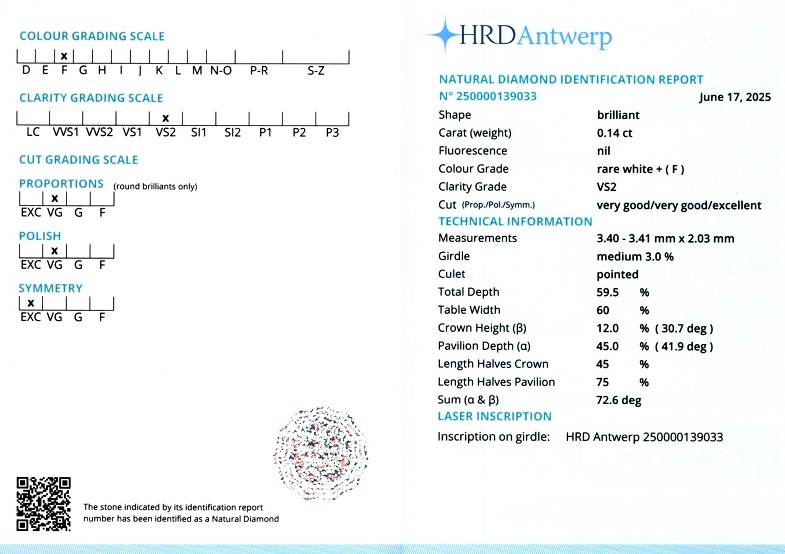 COLOUR GRADING SCALE

x

D E F G H I J K L M N-O P-R S-Z

CLARITY GRADING SCALE

x

LC VVS1 VVS2 VS1 VS2 SI1 SI2 P1 P2 P3

CUT GRADING SCALE

PROPORTIONS (round brilliants only)

x

EXC VG G F

POLISH

x

EXC VG G F

SYMMETRY

x

EXC VG G F

The stone indicated by its identification report number has been identified as a Natural Diamond

HRDAntwerp

NATURAL DIAMOND IDENTIFICATION REPORT
N° 250000139033 June 17, 2025

Shape brilliant
Carat (weight) 0.14 ct
Fluorescence nil
Colour Grade rare white + ( F )
Clarity Grade VS2
Cut (Prop./Pol./Symm.) very good/very good/excellent

TECHNICAL INFORMATION
Measurements 3.40 - 3.41 mm x 2.03 mm
Girdle medium 3.0 %
Culet pointed
Total Depth 59.5 %
Table Width 60 %
Crown Height (β) 12.0 % ( 30.7 deg )
Pavilion Depth (α) 45.0 % ( 41.9 deg )
Length Halves Crown 45 %
Length Halves Pavilion 75 %
Sum (α & β) 72.6 deg

LASER INSCRIPTION
Inscription on girdle: HRD Antwerp 250000139033